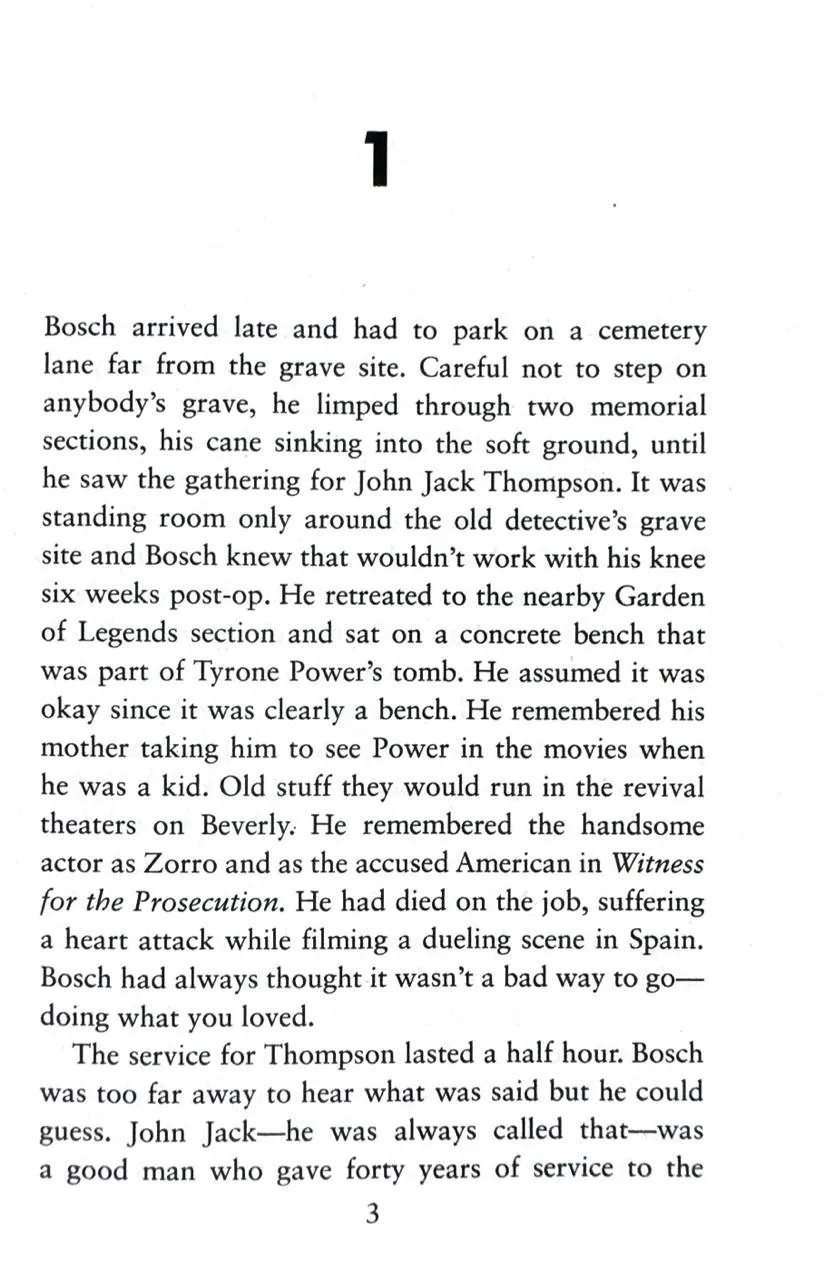 1

Bosch arrived late and had to park on a cemetery lane far from the grave site. Careful not to step on anybody's grave, he limped through two memorial sections, his cane sinking into the soft ground, until he saw the gathering for John Jack Thompson. It was standing room only around the old detective's grave site and Bosch knew that wouldn't work with his knee six weeks post-op. He retreated to the nearby Garden of Legends section and sat on a concrete bench that was part of Tyrone Power's tomb. He assumed it was okay since it was clearly a bench. He remembered his mother taking him to see Power in the movies when he was a kid. Old stuff they would run in the revival theaters on Beverly. He remembered the handsome actor as Zorro and as the accused American in Witness for the Prosecution. He had died on the job, suffering a heart attack while filming a dueling scene in Spain. Bosch had always thought it wasn't a bad way to go—doing what you loved.

The service for Thompson lasted a half hour. Bosch was too far away to hear what was said but he could guess. John Jack—he was always called that—was a good man who gave forty years of service to the

3